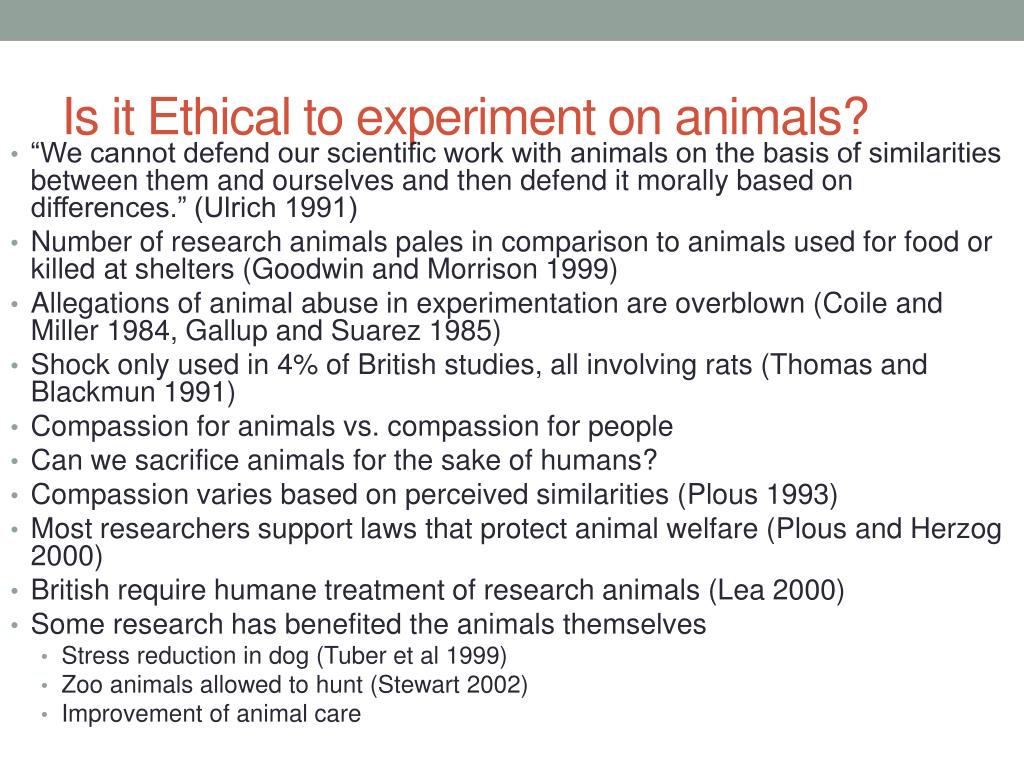 Is it Ethical to experiment on animals?

• “We cannot defend our scientific work with animals on the basis of similarities between them and ourselves and then defend it morally based on differences.” (Ulrich 1991)
• Number of research animals pales in comparison to animals used for food or killed at shelters (Goodwin and Morrison 1999)
• Allegations of animal abuse in experimentation are overblown (Coile and Miller 1984, Gallup and Suarez 1985)
• Shock only used in 4% of British studies, all involving rats (Thomas and Blackmun 1991)
• Compassion for animals vs. compassion for people
• Can we sacrifice animals for the sake of humans?
• Compassion varies based on perceived similarities (Plous 1993)
• Most researchers support laws that protect animal welfare (Plous and Herzog 2000)
• British require humane treatment of research animals (Lea 2000)
• Some research has benefited the animals themselves
  • Stress reduction in dog (Tuber et al 1999)
  • Zoo animals allowed to hunt (Stewart 2002)
  • Improvement of animal care